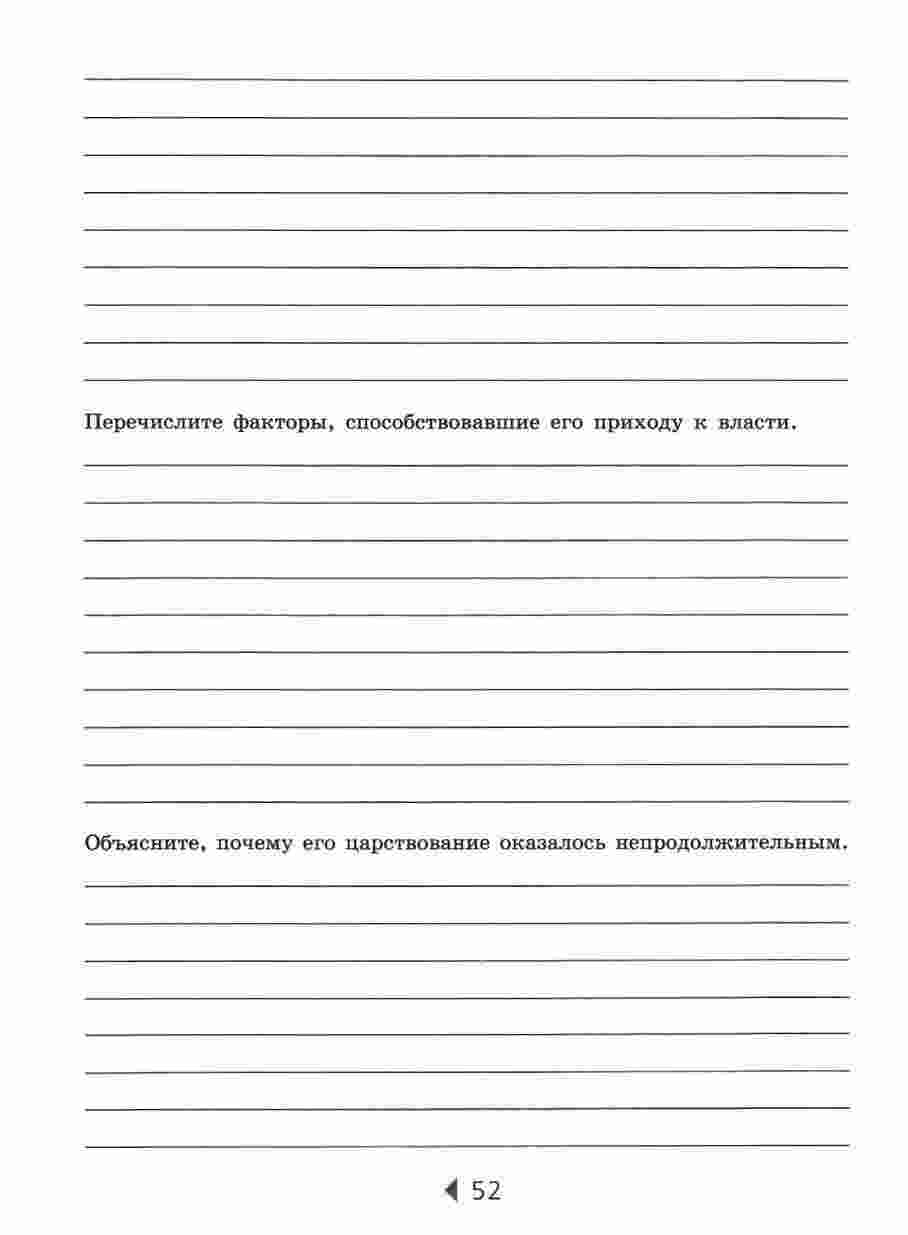 Перечислите факторы, способствовавшие его приходу к власти.

Объясните, почему его царствование оказалось непродолжительным.

52